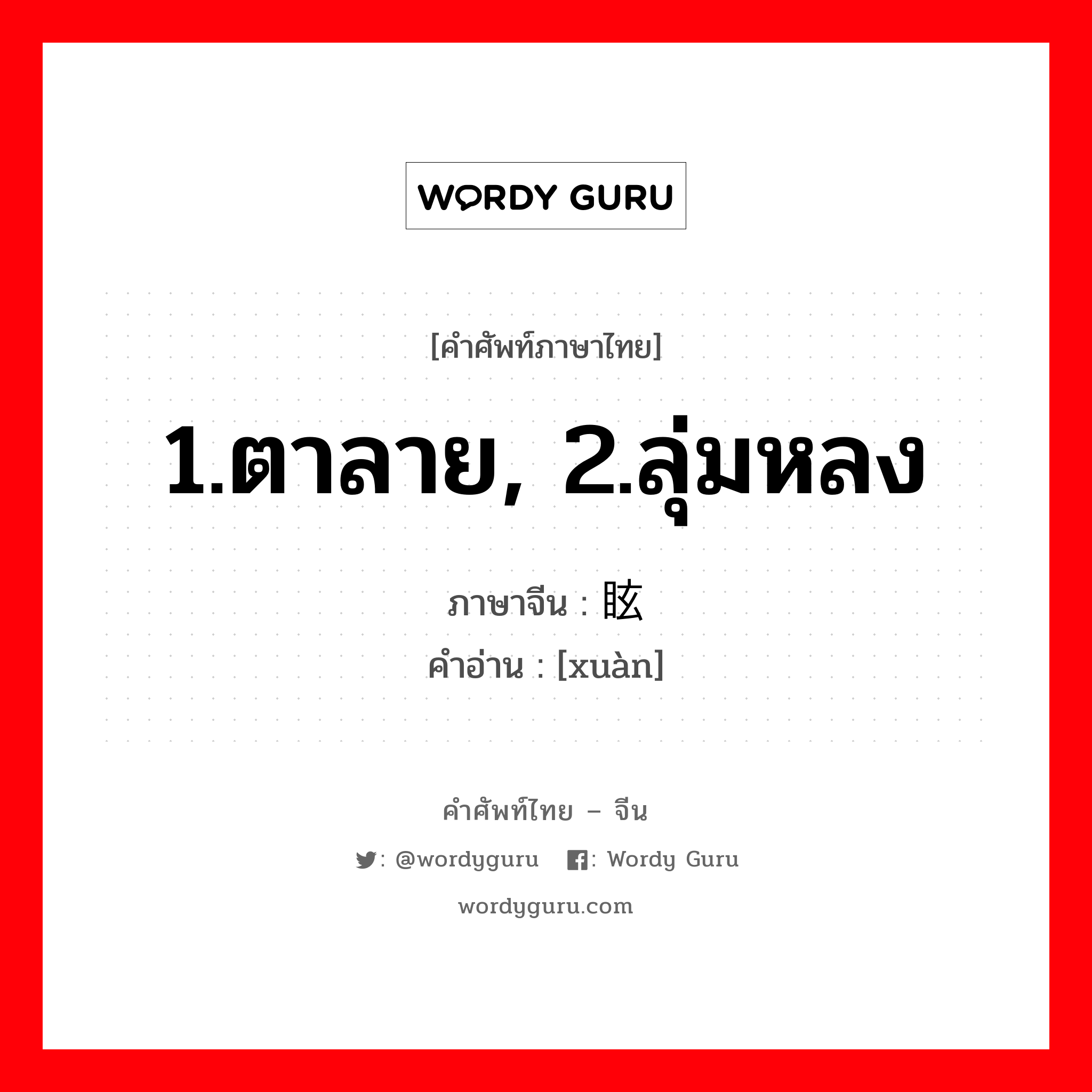 WORDY GURU

[คำศัพท์ภาษาไทย]

1.ตาลาย, 2.ลุ่มหลง

ภาษาจีน : 眩
คำอ่าน : [xuàn]

คำศัพท์ไทย – จีน

: @wordyguru : Wordy Guru

wordyguru.com